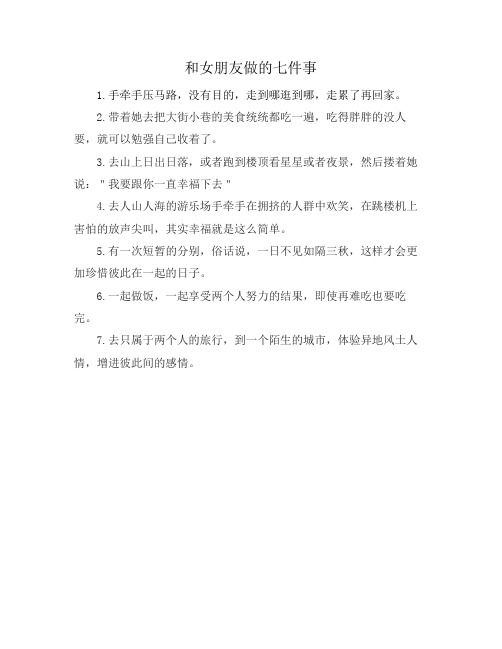 和女朋友做的七件事

1.手牵手压马路，没有目的，走到哪逛到哪，走累了再回家。

2.带着她去把大街小巷的美食统统都吃一遍，吃得胖胖的没人要，就可以勉强自己收着了。

3.去山上日出日落，或者跑到楼顶看星星或者夜景，然后搂着她说："我要跟你一直幸福下去"

4.去人山人海的游乐场手牵手在拥挤的人群中欢笑，在跳楼机上害怕的放声尖叫，其实幸福就是这么简单。

5.有一次短暂的分别，俗话说，一日不见如隔三秋，这样才会更加珍惜彼此在一起的日子。

6.一起做饭，一起享受两个人努力的结果，即使再难吃也要吃完。

7.去只属于两个人的旅行，到一个陌生的城市，体验异地风土人情，增进彼此间的感情。